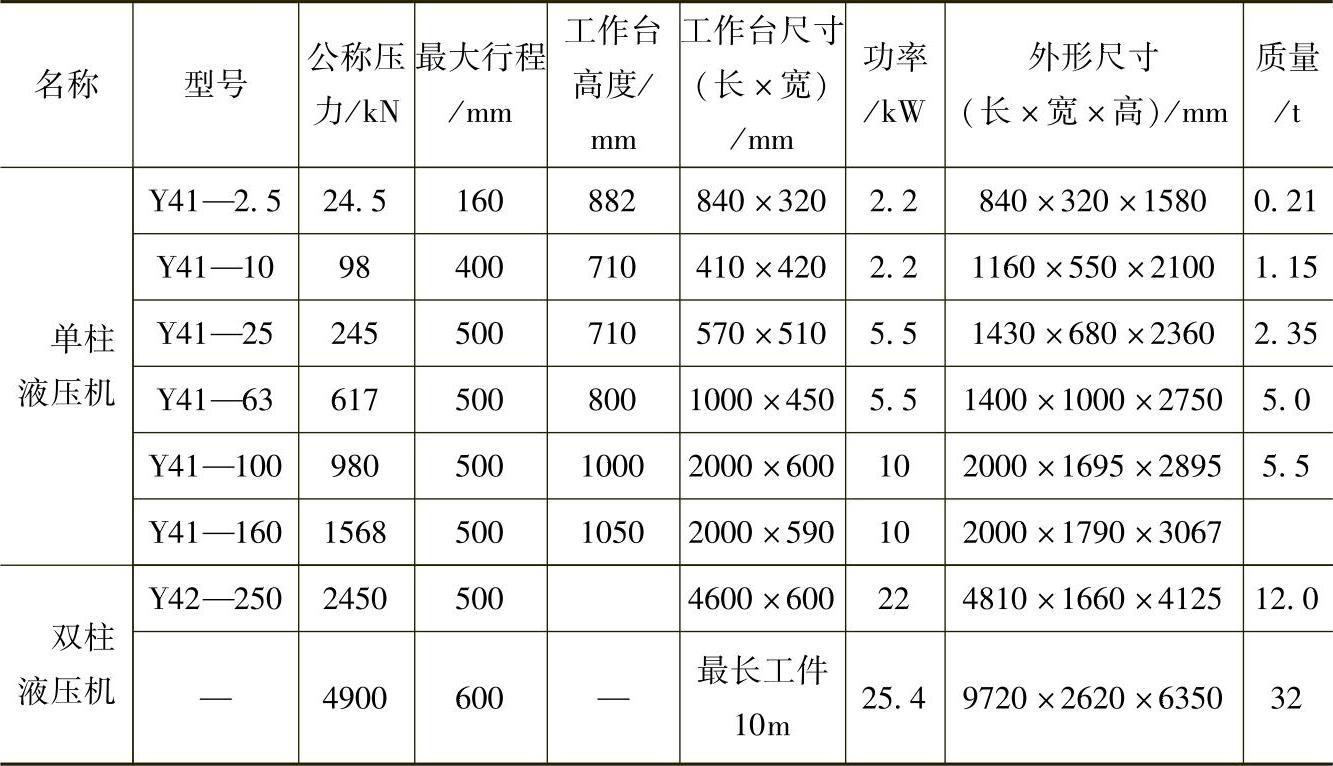 | 名称 | 型号 | 公称压力/kN | 最大行程/mm | 工作台高度/mm | 工作台尺寸(长×宽)/mm | 功率/kW | 外形尺寸(长×宽×高)/mm | 质量/t |
|---|---|---|---|---|---|---|---|---|
| 单柱液压机 | Y41—2.5 | 24.5 | 160 | 882 | 840×320 | 2.2 | 840×320×1580 | 0.21 |
| | Y41—10 | 98 | 400 | 710 | 410×420 | 2.2 | 1160×550×2100 | 1.15 |
| | Y41—25 | 245 | 500 | 710 | 570×510 | 5.5 | 1430×680×2360 | 2.35 |
| | Y41—63 | 617 | 500 | 800 | 1000×450 | 5.5 | 1400×1000×2750 | 5.0 |
| | Y41—100 | 980 | 500 | 1000 | 2000×600 | 10 | 2000×1695×2895 | 5.5 |
| | Y41—160 | 1568 | 500 | 1050 | 2000×590 | 10 | 2000×1790×3067 | |
| 双柱液压机 | Y42—250 | 2450 | 500 | | 4600×600 | 22 | 4810×1660×4125 | 12.0 |
| | — | 4900 | 600 | — | 最长工件10m | 25.4 | 9720×2620×6350 | 32 |